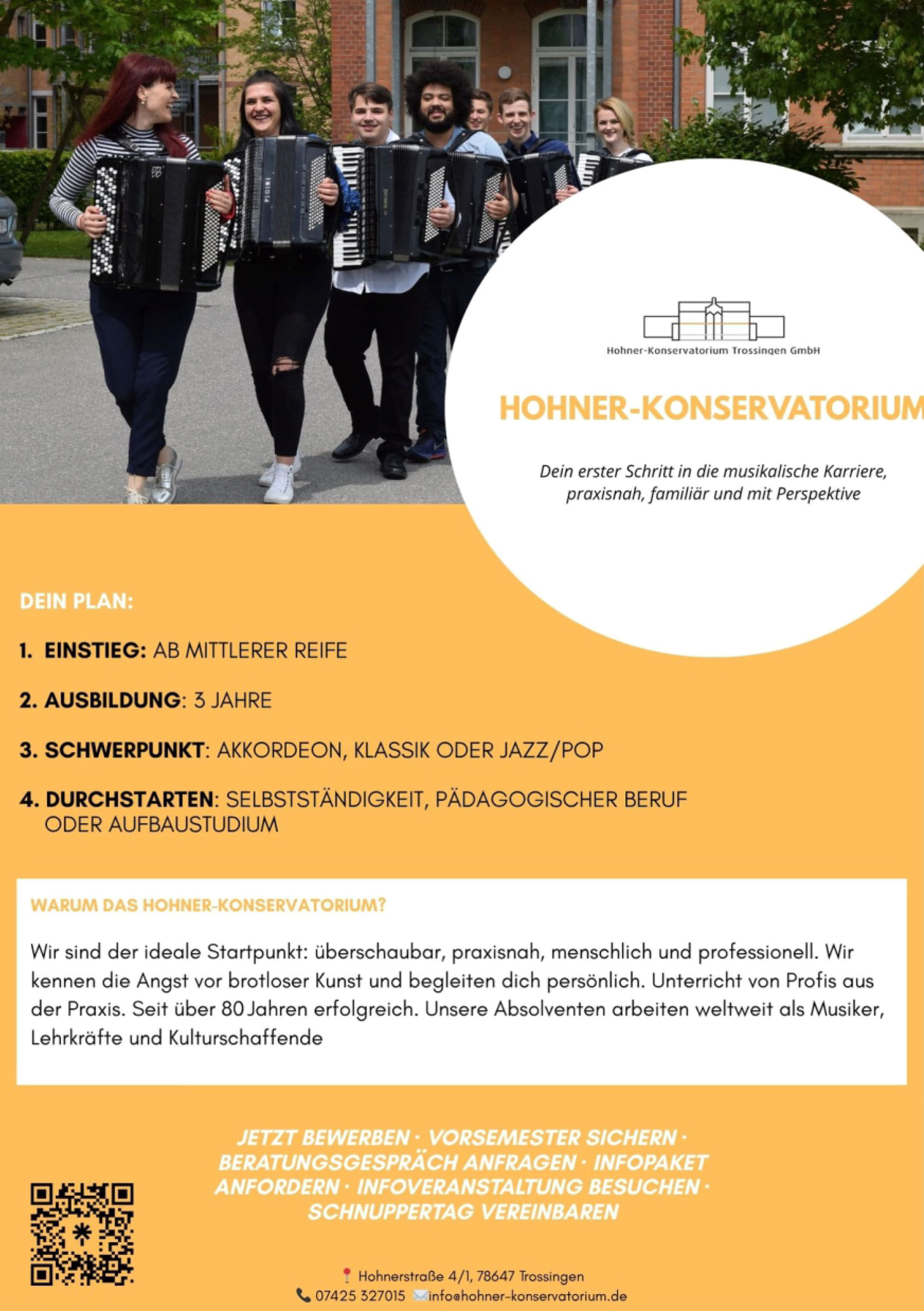 Hohner-Konservatorium Trossingen GmbH

HOHNER-KONSERVATORIUM

Dein erster Schritt in die musikalische Karriere, praxisnah, familiär und mit Perspektive

DEIN PLAN:

1. EINSTIEG: AB MITTLERER REIFE

2. AUSBILDUNG: 3 JAHRE

3. SCHWERPUNKT: AKKORDEON, KLASSIK ODER JAZZ/POP

4. DURCHSTARTEN: SELBSTSTÄNDIGKEIT, PÄDAGOGISCHER BERUF ODER AUFBAUSTUDIUM

WARUM DAS HOHNER-KONSERVATORIUM?

Wir sind der ideale Startpunkt: überschaubar, praxisnah, menschlich und professionell. Wir kennen die Angst vor brotloser Kunst und begleiten dich persönlich. Unterricht von Profis aus der Praxis. Seit über 80 Jahren erfolgreich. Unsere Absolventen arbeiten weltweit als Musiker, Lehrkräfte und Kulturschaffende

JETZT BEWERBEN · VORSEMESTER SICHERN · BERATUNGSGESPRÄCH ANFRAGEN · INFOPAKET ANFORDERN · INFOVERANSTALTUNG BESUCHEN · SCHNUPPERTAG VEREINBAREN

Hohnerstraße 4/1, 78647 Trossingen
07425 327015 info@hohner-konservatorium.de